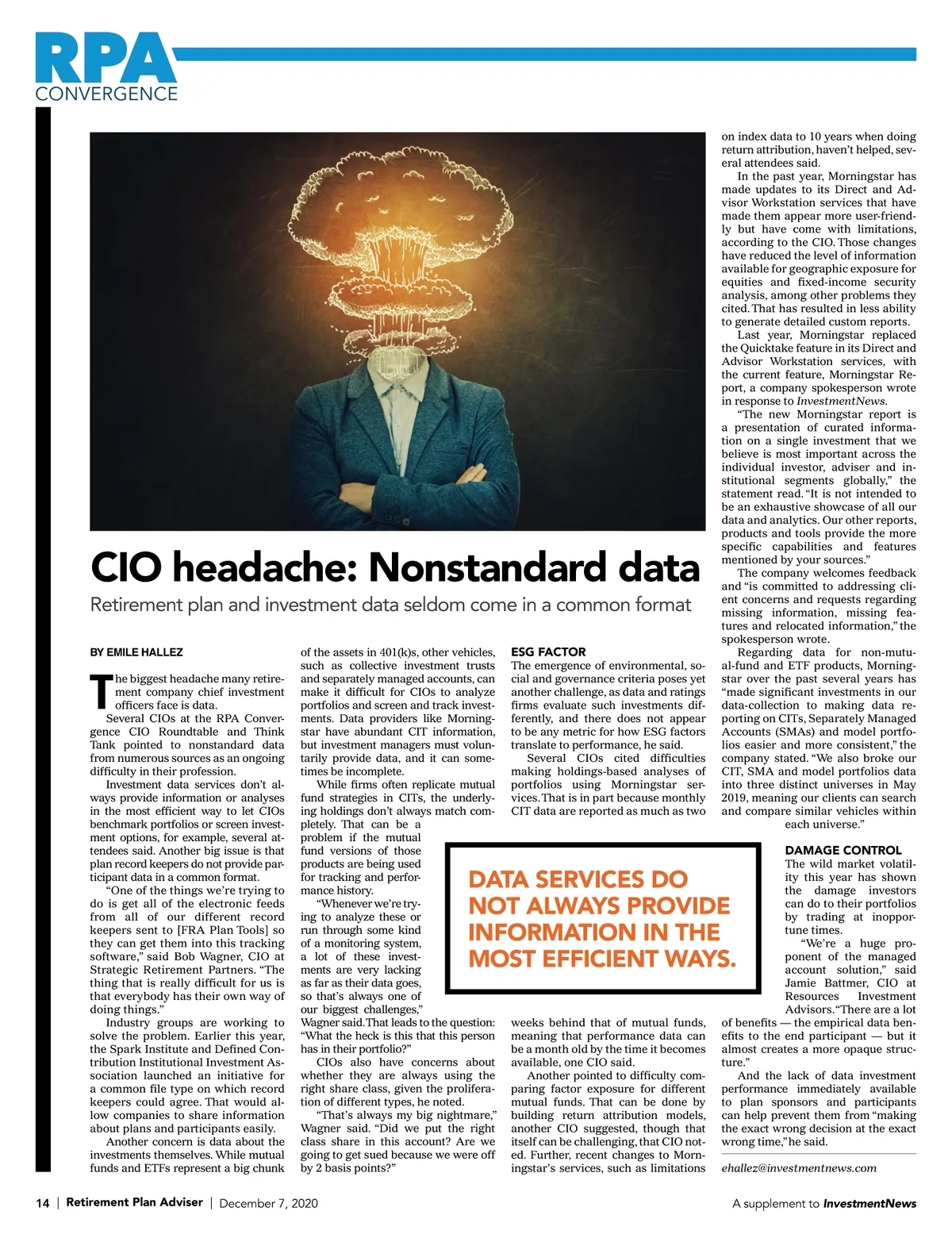 RPA
CONVERGENCE

CIO headache: Nonstandard data

Retirement plan and investment data seldom come in a common format

BY EMILE HALLEZ

The biggest headache many retirement company chief investment officers face is data.

Several CIOs at the RPA Convergence CIO Roundtable and Think Tank pointed to nonstandard data from numerous sources as an ongoing difficulty in their profession.

Investment data services don't always provide information or analyses in the most efficient way to let CIOs benchmark portfolios or screen investment options, for example, several attendees said. Another big issue is that plan record keepers do not provide participant data in a common format.

"One of the things we're trying to do is get all of the electronic feeds from all of our different record keepers sent to [FRA Plan Tools] so they can get them into this tracking software," said Bob Wagner, CIO at Strategic Retirement Partners. "The thing that is really difficult for us is that everybody has their own way of doing things."

Industry groups are working to solve the problem. Earlier this year, the Spark Institute and Defined Contribution Institutional Investment Association launched an initiative for a common file type on which record keepers could agree. That would allow companies to share information about plans and participants easily.

Another concern is data about the investments themselves. While mutual funds and ETFs represent a big chunk of the assets in 401(k)s, other vehicles, such as collective investment trusts and separately managed accounts, can make it difficult for CIOs to analyze portfolios and screen and track investments. Data providers like Morningstar have abundant CIT information, but investment managers must voluntarily provide data, and it can sometimes be incomplete.

While firms often replicate mutual fund strategies in CITs, the underlying holdings don't always match completely. That can be a problem if the mutual fund versions of those products are being used for tracking and performance history.

"Whenever we're trying to analyze these or run through some kind of a monitoring system, a lot of these investments are very lacking as far as their data goes, so that's always one of our biggest challenges," Wagner said. That leads to the question: "What the heck is this that this person has in their portfolio?"

CIOs also have concerns about whether they are always using the right share class, given the proliferation of different types, he noted.

"That's always my big nightmare," Wagner said. "Did we put the right class share in this account? Are we going to get sued because we were off by 2 basis points?"

ESG FACTOR

The emergence of environmental, social and governance criteria poses yet another challenge, as data and ratings firms evaluate such investments differently, and there does not appear to be any metric for how ESG factors translate to performance, he said.

Several CIOs cited difficulties making holdings-based analyses of portfolios using Morningstar services. That is in part because monthly CIT data are reported as much as two weeks behind that of mutual funds, meaning that performance data can be a month old by the time it becomes available, one CIO said.

Another pointed to difficulty comparing factor exposure for different mutual funds. That can be done by building return attribution models, another CIO suggested, though that itself can be challenging, that CIO noted. Further, recent changes to Morningstar's services, such as limitations on index data to 10 years when doing return attribution, haven't helped, several attendees said.

In the past year, Morningstar has made updates to its Direct and Advisor Workstation services that have made them appear more user-friendly but have come with limitations, according to the CIO. Those changes have reduced the level of information available for geographic exposure for equities and fixed-income security analysis, among other problems they cited. That has resulted in less ability to generate detailed custom reports.

Last year, Morningstar replaced the Quicktake feature in its Direct and Advisor Workstation services, with the current feature, Morningstar Report, a company spokesperson wrote in response to InvestmentNews.

"The new Morningstar report is a presentation of curated information on a single investment that we believe is most important across the individual investor, adviser and institutional segments globally," the statement read. "It is not intended to be an exhaustive showcase of all our data and analytics. Our other reports, products and tools provide the more specific capabilities and features mentioned by your sources."

The company welcomes feedback and "is committed to addressing client concerns and requests regarding missing information, missing features and relocated information," the spokesperson wrote.

Regarding data for non-mutual-fund and ETF products, Morningstar over the past several years has "made significant investments in our data-collection to making data reporting on CITs, Separately Managed Accounts (SMAs) and model portfolios easier and more consistent," the company stated. "We also broke our CIT, SMA and model portfolios data into three distinct universes in May 2019, meaning our clients can search and compare similar vehicles within each universe."

DAMAGE CONTROL

The wild market volatility this year has shown the damage investors can do to their portfolios by trading at inopportune times.

"We're a huge proponent of the managed account solution," said Jamie Battmer, CIO at Resources Investment Advisors. "There are a lot of benefits — the empirical data benefits to the end participant — but it almost creates a more opaque structure."

And the lack of data investment performance immediately available to plan sponsors and participants can help prevent them from "making the exact wrong decision at the exact wrong time," he said.

ehallez@investmentnews.com

DATA SERVICES DO NOT ALWAYS PROVIDE INFORMATION IN THE MOST EFFICIENT WAYS.

14 | Retirement Plan Adviser | December 7, 2020

A supplement to InvestmentNews